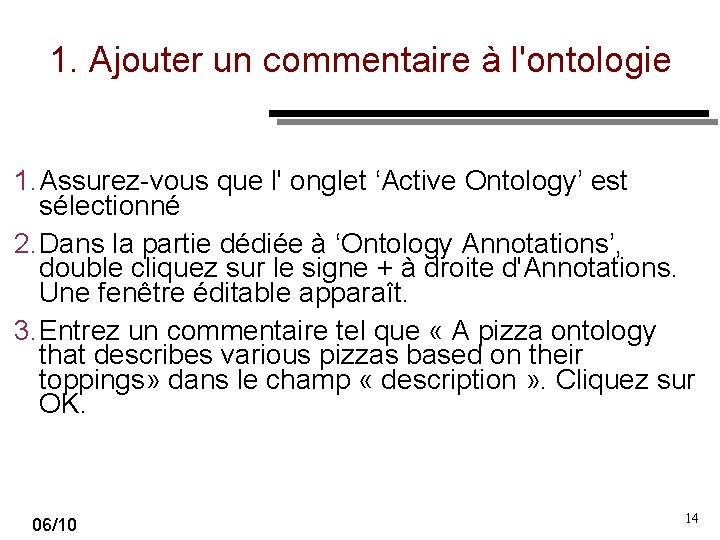 1. Ajouter un commentaire à l'ontologie

1. Assurez-vous que l' onglet ‘Active Ontology’ est sélectionné

2. Dans la partie dédiée à ‘Ontology Annotations’, double cliquez sur le signe + à droite d'Annotations. Une fenêtre éditable apparaît.

3. Entrez un commentaire tel que « A pizza ontology that describes various pizzas based on their toppings» dans le champ « description ». Cliquez sur OK.

06/10

14